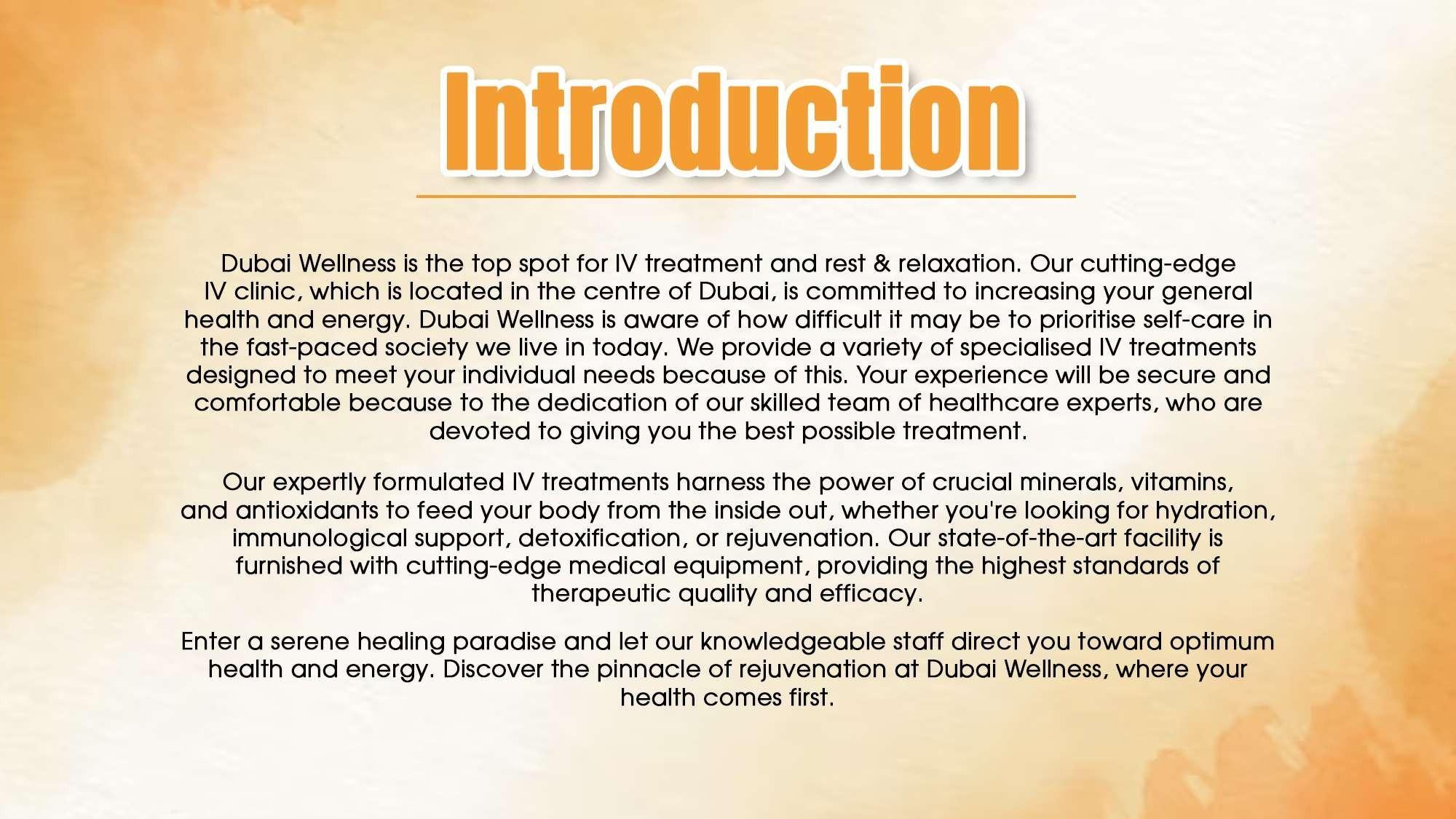 Introduction

Dubai Wellness is the top spot for IV treatment and rest & relaxation. Our cutting-edge IV clinic, which is located in the centre of Dubai, is committed to increasing your general health and energy. Dubai Wellness is aware of how difficult it may be to prioritise self-care in the fast-paced society we live in today. We provide a variety of specialised IV treatments designed to meet your individual needs because of this. Your experience will be secure and comfortable because to the dedication of our skilled team of healthcare experts, who are devoted to giving you the best possible treatment.

Our expertly formulated IV treatments harness the power of crucial minerals, vitamins, and antioxidants to feed your body from the inside out, whether you're looking for hydration, immunological support, detoxification, or rejuvenation. Our state-of-the-art facility is furnished with cutting-edge medical equipment, providing the highest standards of therapeutic quality and efficacy.

Enter a serene healing paradise and let our knowledgeable staff direct you toward optimum health and energy. Discover the pinnacle of rejuvenation at Dubai Wellness, where your health comes first.